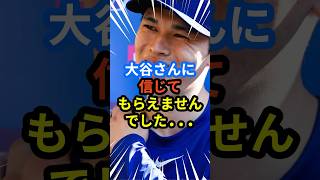 大谷さんに
信じて
もらえません
でした...